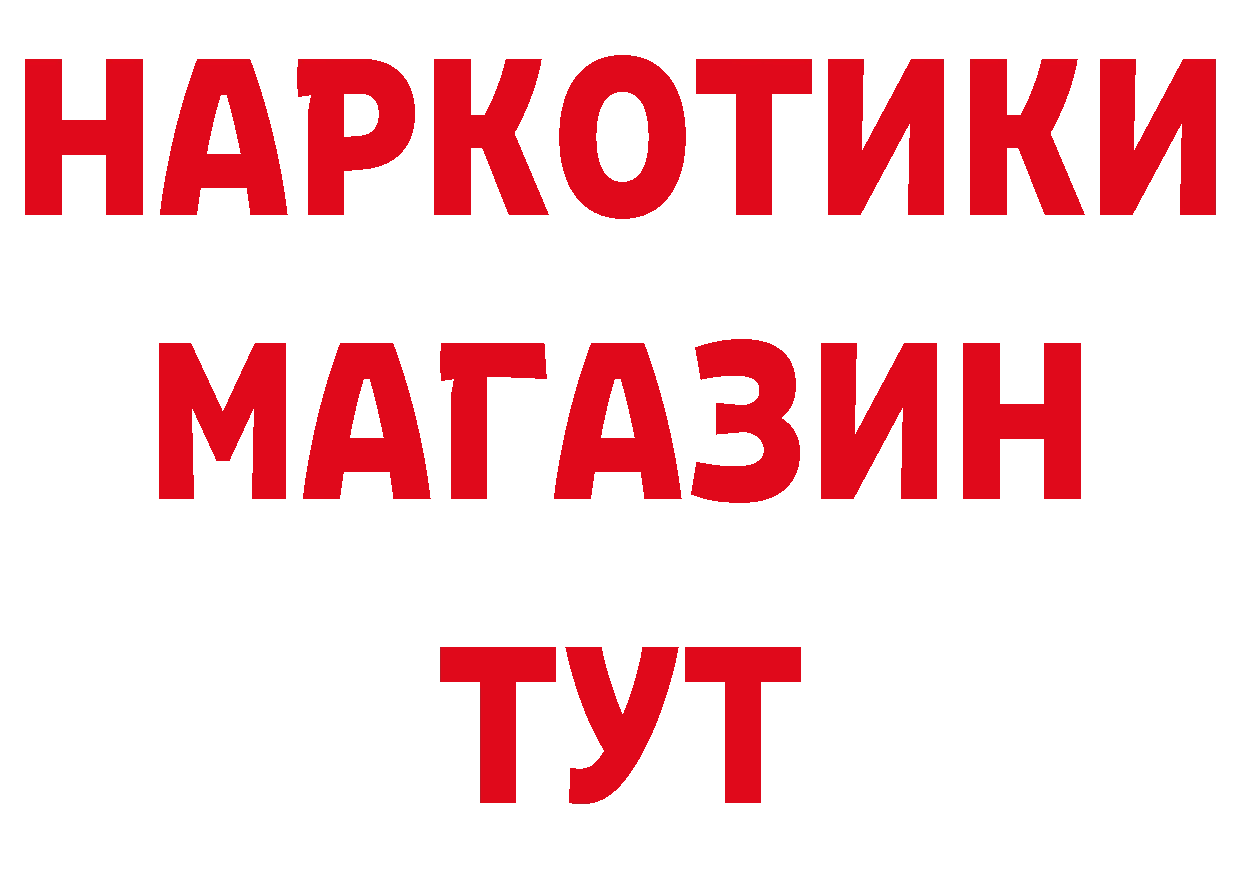 НАРКОТИКИ
МАГАЗИН
ТУТ